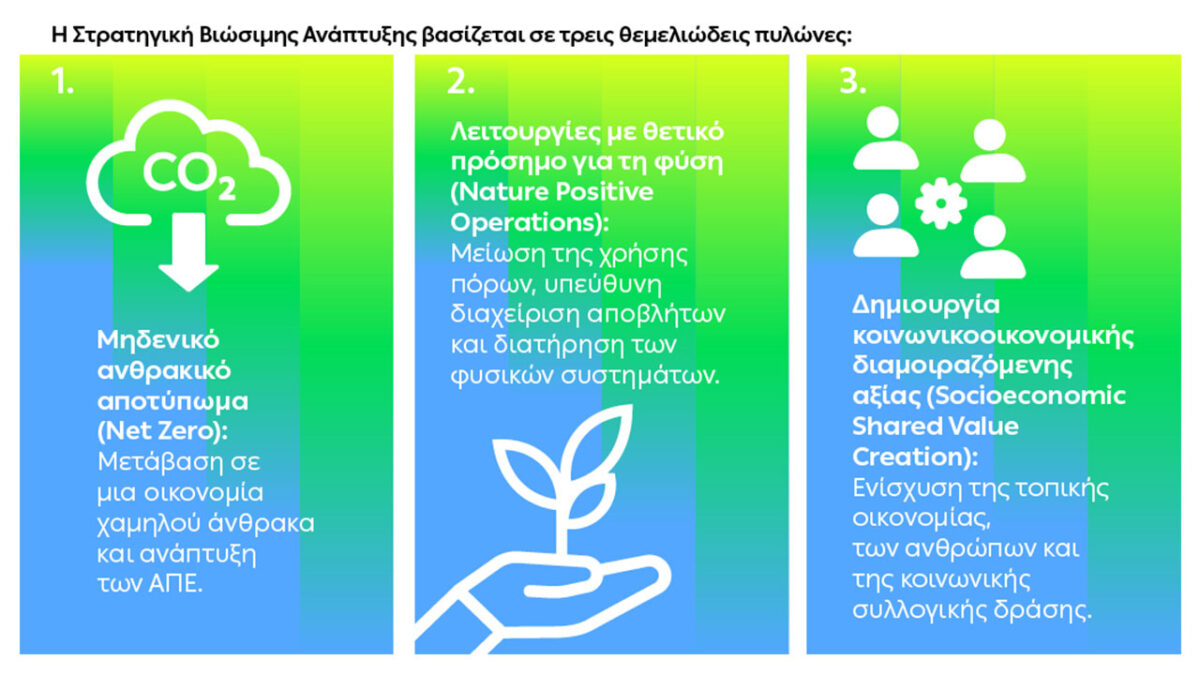 Η Στρατηγική Βιώσιμης Ανάπτυξης βασίζεται σε τρεις θεμελιώδεις πυλώνες:

1.

$CO_2$

Μηδενικό ανθρακικό αποτύπωμα (Net Zero): Μετάβαση σε μια οικονομία χαμηλού άνθρακα και ανάπτυξη των ΑΠΕ.

2.

Λειτουργίες με θετικό πρόσημο για τη φύση (Nature Positive Operations): Μείωση της χρήσης πόρων, υπεύθυνη διαχείριση αποβλήτων και διατήρηση των φυσικών συστημάτων.

3.

Δημιουργία κοινωνικοοικονομικής διαμοιραζόμενης αξίας (Socioeconomic Shared Value Creation): Ενίσχυση της τοπικής οικονομίας, των ανθρώπων και της κοινωνικής συλλογικής δράσης.